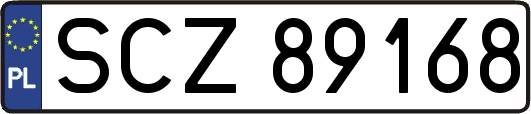 PL
SCZ 89168